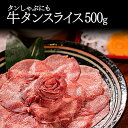 タンしゃぶにも
牛タンスライス500g